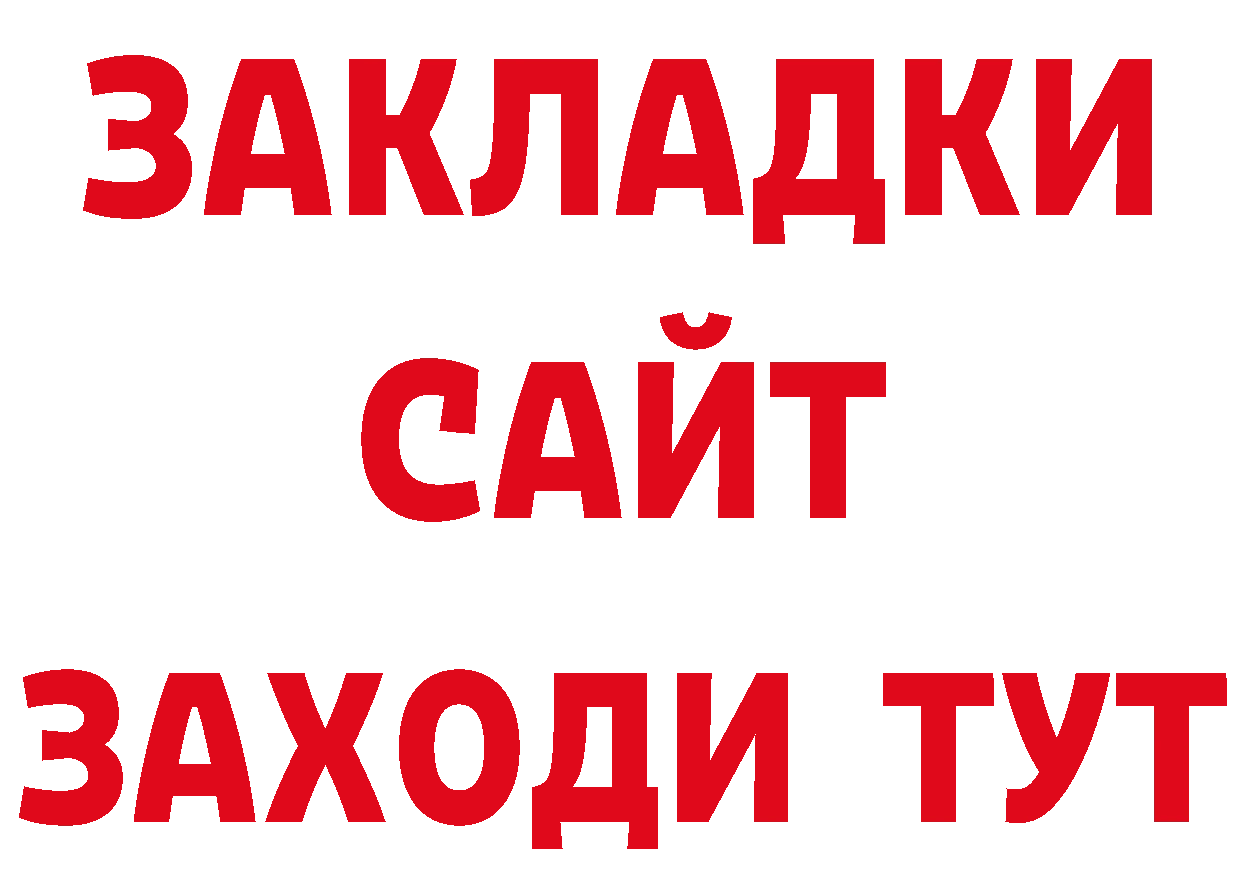 ЗАКЛАДКИ
САЙТ
ЗАХОДИ ТУТ